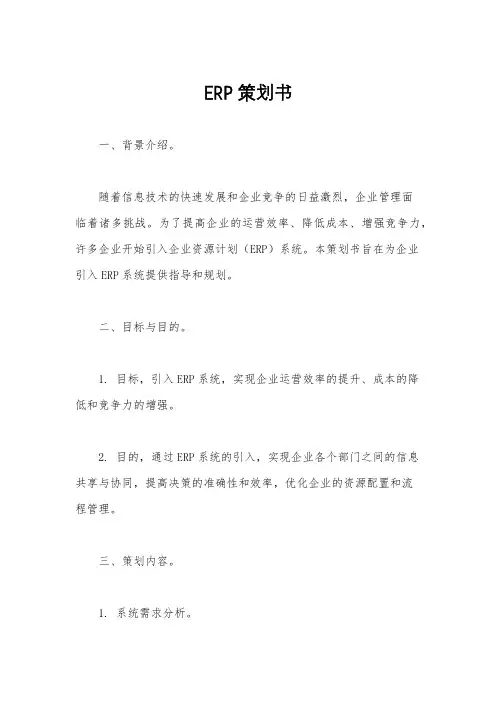 ERP 策划书

一、背景介绍。

随着信息技术的快速发展和企业竞争的日益激烈，企业管理面临着诸多挑战。为了提高企业的运营效率、降低成本、增强竞争力，许多企业开始引入企业资源计划（ERP）系统。本策划书旨在为企业引入 ERP 系统提供指导和规划。

二、目标与目的。

1. 目标，引入 ERP 系统，实现企业运营效率的提升、成本的降低和竞争力的增强。

2. 目的，通过 ERP 系统的引入，实现企业各个部门之间的信息共享与协同，提高决策的准确性和效率，优化企业的资源配置和流程管理。

三、策划内容。

1. 系统需求分析。